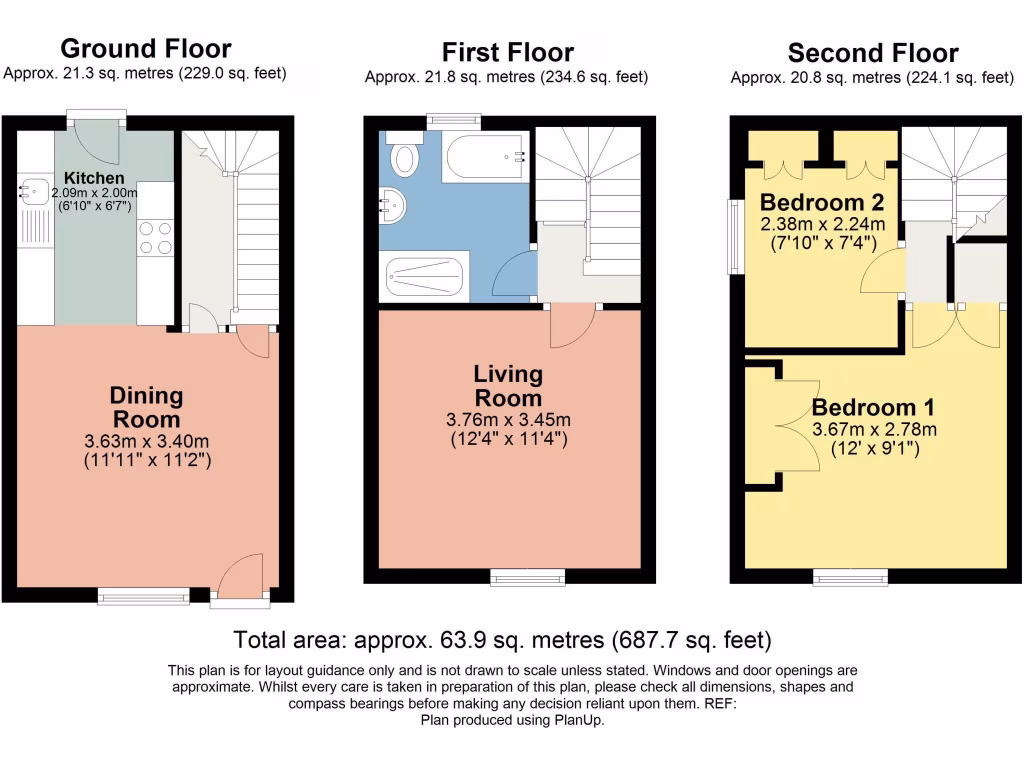 Ground Floor
Approx. 21.3 sq. metres (229.0 sq. feet)

Kitchen
2.09m x 2.00m
(6'10" x 6'7")

Dining Room
3.63m x 3.40m
(11'11" x 11'2")

First Floor
Approx. 21.8 sq. metres (234.6 sq. feet)

Living Room
3.76m x 3.45m
(12'4" x 11'4")

Second Floor
Approx. 20.8 sq. metres (224.1 sq. feet)

Bedroom 2
2.38m x 2.24m
(7'10" x 7'4")

Bedroom 1
3.67m x 2.78m
(12' x 9'1")

Total area: approx. 63.9 sq. metres (687.7 sq. feet)

This plan is for layout guidance only and is not drawn to scale unless stated. Windows and door openings are approximate. Whilst every care is taken in preparation of this plan, please check all dimensions, shapes and compass bearings before making any decision reliant upon them. REF:
Plan produced using PlanUp.